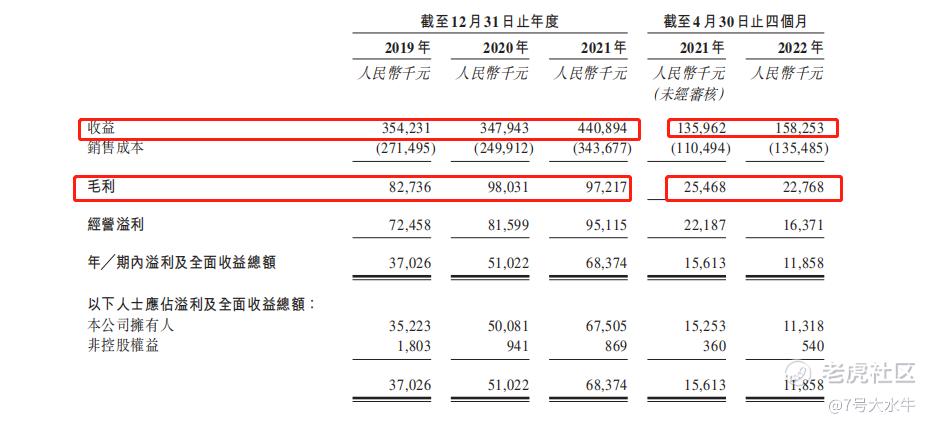 | | 截至12月31日止年度 | | | 截至4月30日止四個月 | |
|---|---|---|---|---|---|
| | 2019年 | 2020年 | 2021年 | 2021年 | 2022年 |
| | 人民幣千元 | 人民幣千元 | 人民幣千元 | 人民幣千元 (未經審核) | 人民幣千元 |
| 收益 | 354,231 | 347,943 | 440,894 | 135,962 | 158,253 |
| 銷售成本 | (271,495) | (249,912) | (343,677) | (110,494) | (135,485) |
| 毛利 | 82,736 | 98,031 | 97,217 | 25,468 | 22,768 |
| 經營溢利 | 72,458 | 81,599 | 95,115 | 22,187 | 16,371 |
| 年/期內溢利及全面收益總額 | 37,026 | 51,022 | 68,374 | 15,613 | 11,858 |
| 以下人士應佔溢利及全面收益總額: | | | | | |
| 本公司擁有人 | 35,223 | 50,081 | 67,505 | 15,253 | 11,318 |
| 非控股權益 | 1,803 | 941 | 869 | 360 | 540 |
| | 37,026 | 51,022 | 68,374 | 15,613 | 11,858 |

老虎社区
@7号大水牛